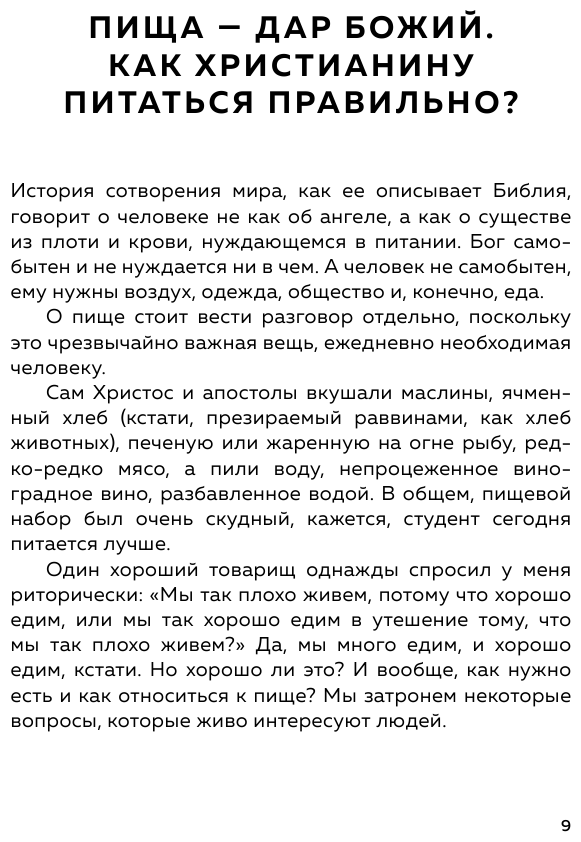 ПИЩА — ДАР БОЖИЙ. КАК ХРИСТИАНИНУ ПИТАТЬСЯ ПРАВИЛЬНО?

История сотворения мира, как ее описывает Библия, говорит о человеке не как об ангеле, а как о существе из плоти и крови, нуждающемся в питании. Бог самобытен и не нуждается ни в чем. А человек не самобытен, ему нужны воздух, одежда, общество и, конечно, еда.

О пище стоит вести разговор отдельно, поскольку это чрезвычайно важная вещь, ежедневно необходимая человеку.

Сам Христос и апостолы вкушали маслины, ячменный хлеб (кстати, презираемый раввинами, как хлеб животных), печеную или жаренную на огне рыбу, редко-редко мясо, а пили воду, непроцеженное виноградное вино, разбавленное водой. В общем, пищевой набор был очень скудный, кажется, студент сегодня питается лучше.

Один хороший товарищ однажды спросил у меня риторически: «Мы так плохо живем, потому что хорошо едим, или мы так хорошо едим в утешение тому, что мы так плохо живем?» Да, мы много едим, и хорошо едим, кстати. Но хорошо ли это? И вообще, как нужно есть и как относиться к пище? Мы затронем некоторые вопросы, которые живо интересуют людей.

9